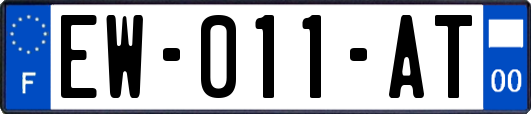 F
EW-011-AT
00